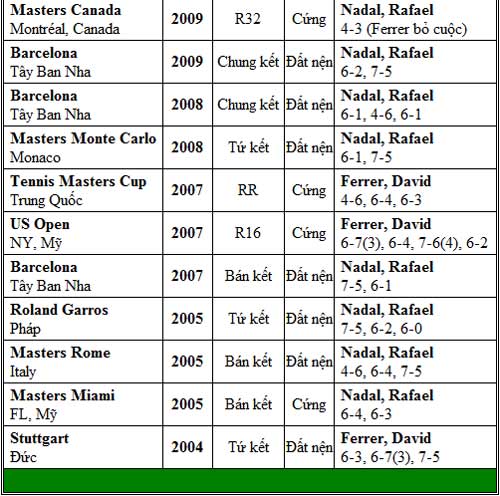 | | | | | |
|---|---|---|---|---|
| **Masters Canada** Montréal, Canada | **2009** | R32 | Cứng | **Nadal, Rafael** 4-3 (Ferrer bỏ cuộc) |
| **Barcelona** Tây Ban Nha | **2009** | Chung kết | Đất nện | **Nadal, Rafael** 6-2, 7-5 |
| **Barcelona** Tây Ban Nha | **2008** | Chung kết | Đất nện | **Nadal, Rafael** 6-1, 4-6, 6-1 |
| **Masters Monte Carlo** Monaco | **2008** | Tứ kết | Đất nện | **Nadal, Rafael** 6-1, 7-5 |
| **Tennis Masters Cup** Trung Quốc | **2007** | RR | Cứng | **Ferrer, David** 4-6, 6-4, 6-3 |
| **US Open** NY, Mỹ | **2007** | R16 | Cứng | **Ferrer, David** 6-7(3), 6-4, 7-6(4), 6-2 |
| **Barcelona** Tây Ban Nha | **2007** | Bán kết | Đất nện | **Nadal, Rafael** 7-5, 6-1 |
| **Roland Garros** Pháp | **2005** | Tứ kết | Đất nện | **Nadal, Rafael** 7-5, 6-2, 6-0 |
| **Masters Rome** Italy | **2005** | Bán kết | Đất nện | **Nadal, Rafael** 4-6, 6-4, 7-5 |
| **Masters Miami** FL, Mỹ | **2005** | Bán kết | Cứng | **Nadal, Rafael** 6-4, 6-3 |
| **Stuttgart** Đức | **2004** | Tứ kết | Đất nện | **Ferrer, David** 6-3, 6-7(3), 7-5 |